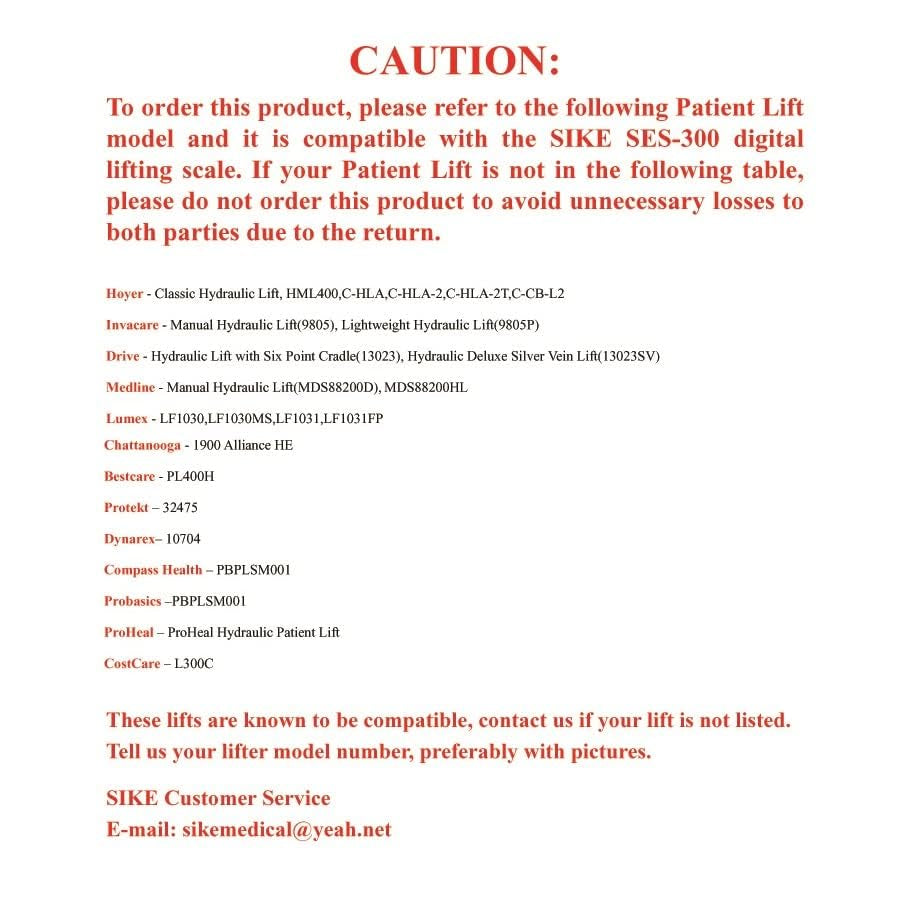 CAUTION:

To order this product, please refer to the following Patient Lift model and it is compatible with the SIKE SES-300 digital lifting scale. If your Patient Lift is not in the following table, please do not order this product to avoid unnecessary losses to both parties due to the return.

Hoyer - Classic Hydraulic Lift, HML400,C-HLA,C-HLA-2,C-HLA-2T,C-CB-L2

Invacare - Manual Hydraulic Lift(9805), Lightweight Hydraulic Lift(9805P)

Drive - Hydraulic Lift with Six Point Cradle(13023), Hydraulic Deluxe Silver Vein Lift(13023SV)

Medline - Manual Hydraulic Lift(MDS88200D), MDS88200HL

Lumex - LF1030,LF1030MS,LF1031,LF1031FP

Chattanooga - 1900 Alliance HE

Bestcare - PL400H

Protekt – 32475

Dynarex– 10704

Compass Health – PBPLSM001

Probasics –PBPLSM001

ProHeal – ProHeal Hydraulic Patient Lift

CostCare – L300C

These lifts are known to be compatible, contact us if your lift is not listed. Tell us your lifter model number, preferably with pictures.

SIKE Customer Service
E-mail: sikemedical@yeah.net